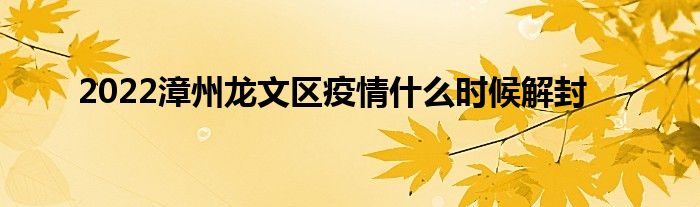 2022漳州龙文区疫情什么时候解封